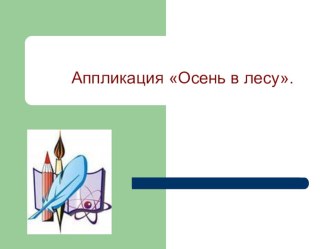 Аппликация «Осень в лесу».